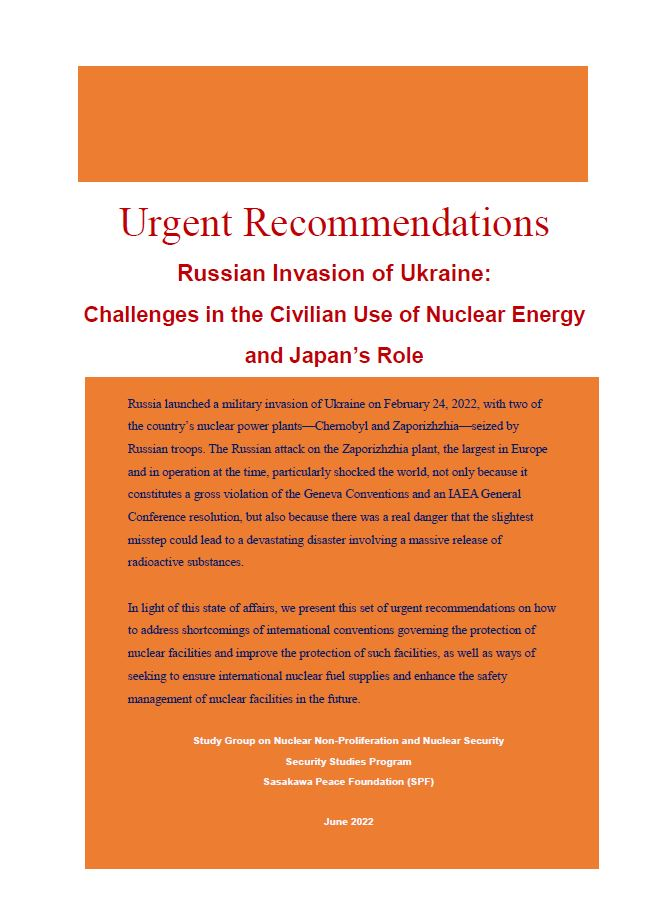 Urgent Recommendations

Russian Invasion of Ukraine:
Challenges in the Civilian Use of Nuclear Energy
and Japan's Role

Russia launched a military invasion of Ukraine on February 24, 2022, with two of the country's nuclear power plants—Chernobyl and Zaporizhzhia—seized by Russian troops. The Russian attack on the Zaporizhzhia plant, the largest in Europe and in operation at the time, particularly shocked the world, not only because it constitutes a gross violation of the Geneva Conventions and an IAEA General Conference resolution, but also because there was a real danger that the slightest misstep could lead to a devastating disaster involving a massive release of radioactive substances.

In light of this state of affairs, we present this set of urgent recommendations on how to address shortcomings of international conventions governing the protection of nuclear facilities and improve the protection of such facilities, as well as ways of seeking to ensure international nuclear fuel supplies and enhance the safety management of nuclear facilities in the future.

Study Group on Nuclear Non-Proliferation and Nuclear Security
Security Studies Program
Sasakawa Peace Foundation (SPF)

June 2022